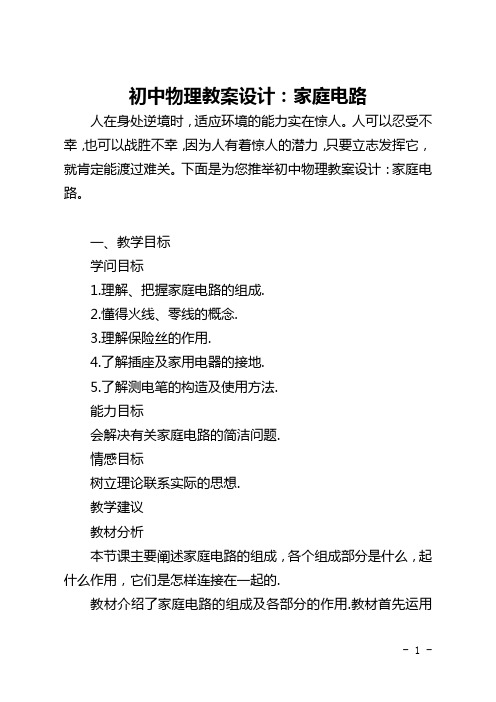 初中物理教案设计：家庭电路

人在身处逆境时，适应环境的能力实在惊人。人可以忍受不幸，也可以战胜不幸，因为人有着惊人的潜力，只要立志发挥它，就肯定能渡过难关。下面是为您推举初中物理教案设计：家庭电路。

一、教学目标

学问目标

1.理解、把握家庭电路的组成.

2.懂得火线、零线的概念.

3.理解保险丝的作用.

4.了解插座及家用电器的接地.

5.了解测电笔的构造及使用方法.

能力目标

会解决有关家庭电路的简洁问题.

情感目标

树立理论联系实际的思想.

教学建议

教材分析

本节课主要阐述家庭电路的组成，各个组成部分是什么，起什么作用，它们是怎样连接在一起的.

教材介绍了家庭电路的组成及各部分的作用.教材首先运用

- 1 -